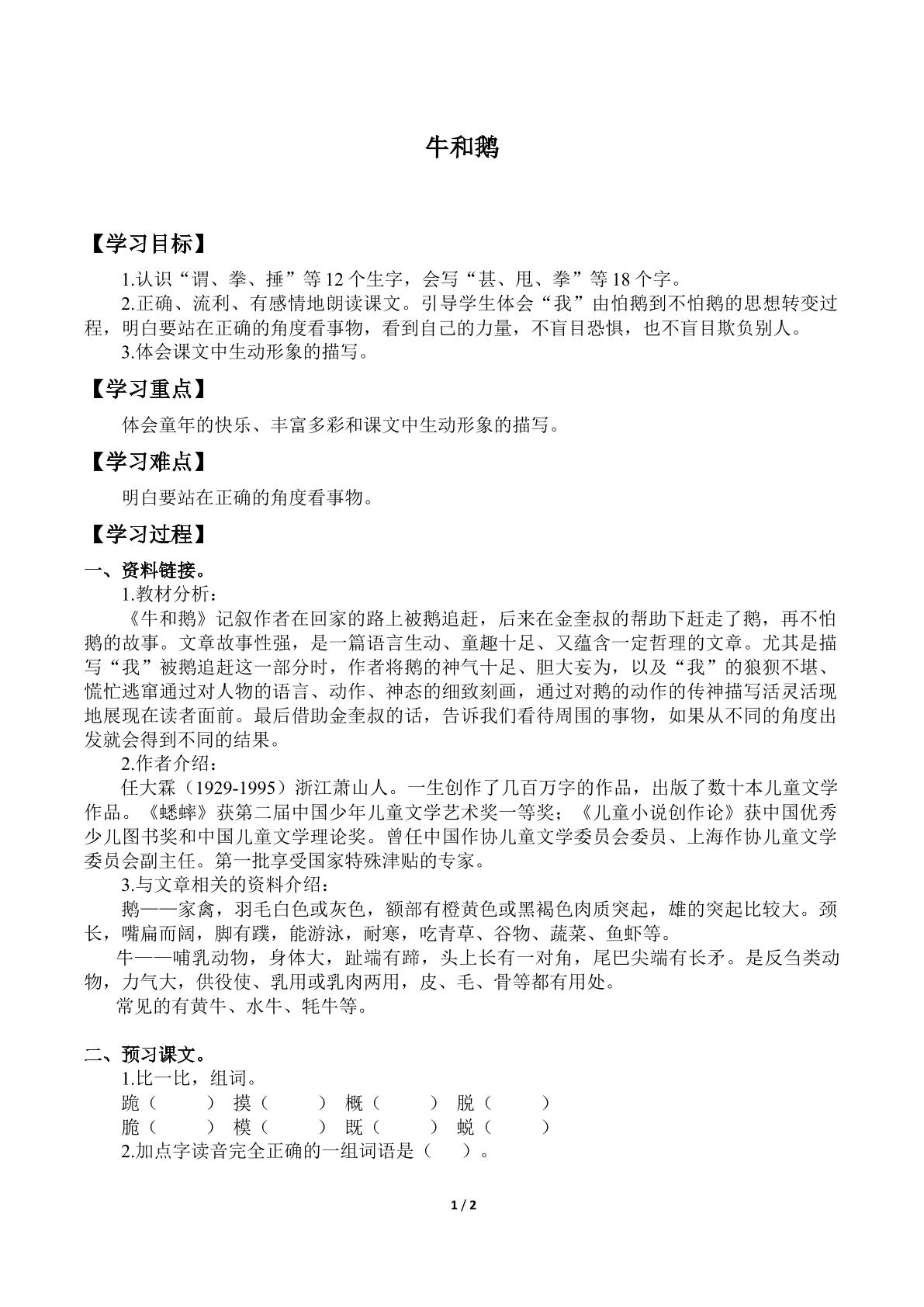 牛和鹅

【学习目标】

1.认识“谓、拳、捶”等12个生字，会写“甚、甩、拳”等18个字。

2.正确、流利、有感情地朗读课文。引导学生体会“我”由怕鹅到不怕鹅的思想转变过程，明白要站在正确的角度看事物，看到自己的力量，不盲目恐惧，也不盲目欺负别人。

3.体会课文中生动形象的描写。

【学习重点】

体会童年的快乐、丰富多彩和课文中生动形象的描写。

【学习难点】

明白要站在正确的角度看事物。

【学习过程】

一、资料链接。

1.教材分析：

《牛和鹅》记叙作者在回家的路上被鹅追赶，后来在金奎叔的帮助下赶走了鹅，再不怕鹅的故事。文章故事性强，是一篇语言生动、童趣十足、又蕴含一定哲理的文章。尤其是描写“我”被鹅追赶这一部分时，作者将鹅的神气十足、胆大妄为，以及“我”的狼狈不堪、慌忙逃窜通过对人物的语言、动作、神态的细致刻画，通过对鹅的动作的传神描写活灵活现地展现在读者面前。最后借助金奎叔的话，告诉我们看待周围的事物，如果从不同的角度出发就会得到不同的结果。

2.作者介绍：

任大霖（1929-1995）浙江萧山人。一生创作了几百万字的作品，出版了数十本儿童文学作品。《蟋蟀》获第二届中国少年儿童文学艺术奖一等奖；《儿童小说创作论》获中国优秀少儿图书奖和中国儿童文学理论奖。曾任中国作协儿童文学委员会委员、上海作协儿童文学委员会副主任。第一批享受国家特殊津贴的专家。

3.与文章相关的资料介绍：

鹅——家禽，羽毛白色或灰色，额部有橙黄色或黑褐色肉质突起，雄的突起比较大。颈长，嘴扁而阔，脚有蹼，能游泳，耐寒，吃青草、谷物、蔬菜、鱼虾等。

牛——哺乳动物，身体大，趾端有蹄，头上长有一对角，尾巴尖端有长矛。是反刍类动物，力气大，供役使、乳用或乳肉两用，皮、毛、骨等都有用处。

常见的有黄牛、水牛、牦牛等。

二、预习课文。

1.比一比，组词。

跪（ ） 摸（ ） 概（ ） 脱（ ）

脆（ ） 模（ ） 既（ ） 蜕（ ）

2.加点字读音完全正确的一组词语是（ ）。

1 / 2